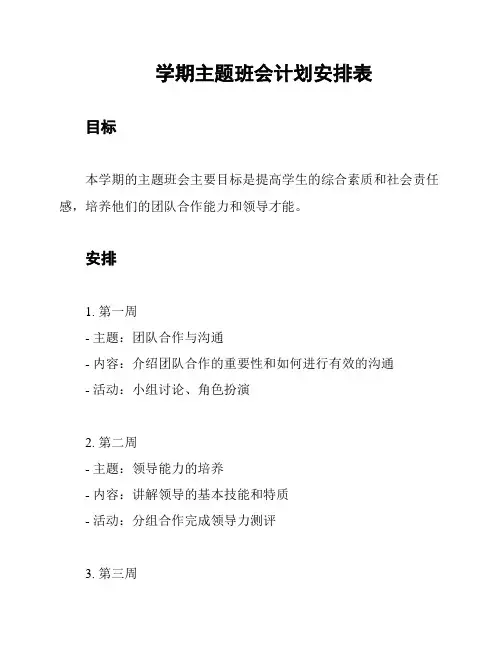 学期主题班会计划安排表

目标

本学期的主题班会主要目标是提高学生的综合素质和社会责任感，培养他们的团队合作能力和领导才能。

安排

1. 第一周
- 主题：团队合作与沟通
- 内容：介绍团队合作的重要性和如何进行有效的沟通
- 活动：小组讨论、角色扮演

2. 第二周
- 主题：领导能力的培养
- 内容：讲解领导的基本技能和特质
- 活动：分组合作完成领导力测评

3. 第三周